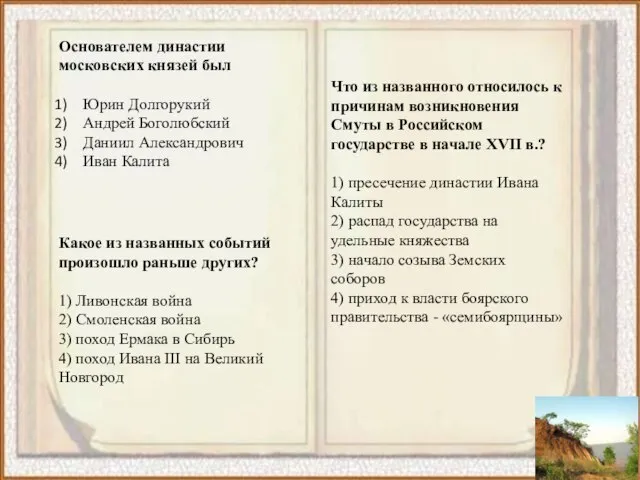 Основателем династии московских князей был

1) Юрин Долгорукий
2) Андрей Боголюбский
3) Даниил Александрович
4) Иван Калита

Какое из названных событий произошло раньше других?

1) Ливонская война
2) Смоленская война
3) поход Ермака в Сибирь
4) поход Ивана III на Великий Новгород

Что из названного относилось к причинам возникновения Смуты в Российском государстве в начале XVII в.?

1) пресечение династии Ивана Калиты
2) распад государства на удельные княжества
3) начало созыва Земских соборов
4) приход к власти боярского правительства - «семибоярщины»